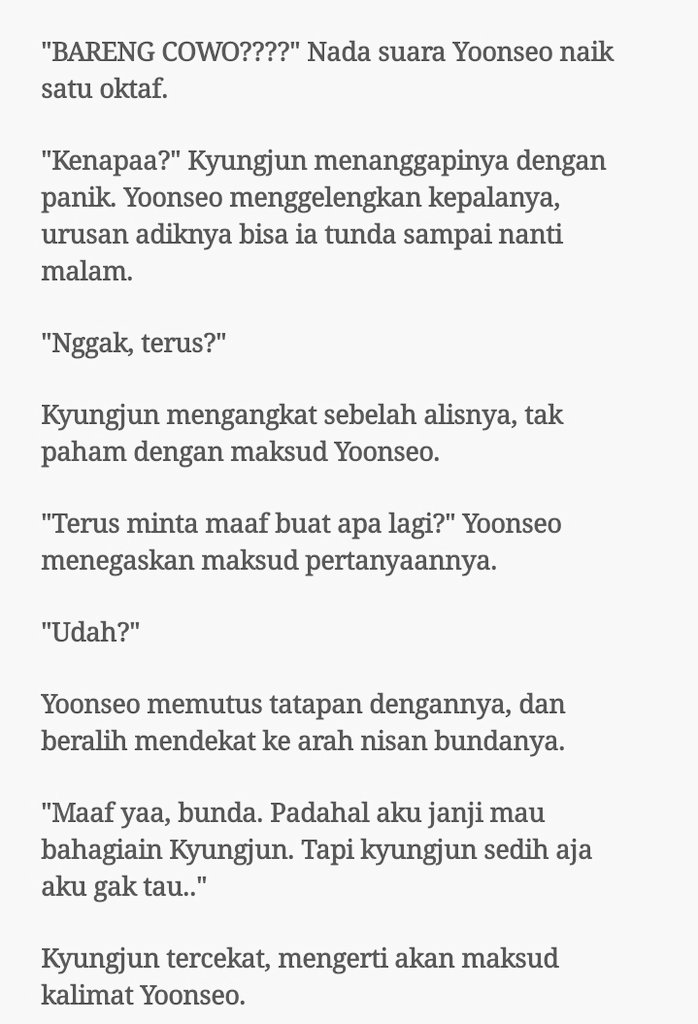 "BARENG COWO????" Nada suara Yoonseo naik satu oktaf.

"Kenapaa?" Kyungjun menanggapinya dengan panik. Yoonseo menggelengkan kepalanya, urusan adiknya bisa ia tunda sampai nanti malam.

"Nggak, terus?"

Kyungjun mengangkat sebelah alisnya, tak paham dengan maksud Yoonseo.

"Terus minta maaf buat apa lagi?" Yoonseo menegaskan maksud pertanyaannya.

"Udah?"

Yoonseo memutus tatapan dengannya, dan beralih mendekat ke arah nisan bundanya.

"Maaf yaa, bunda. Padahal aku janji mau bahagiain Kyungjun. Tapi kyungjun sedih aja aku gak tau.."

Kyungjun tercekat, mengerti akan maksud kalimat Yoonseo.